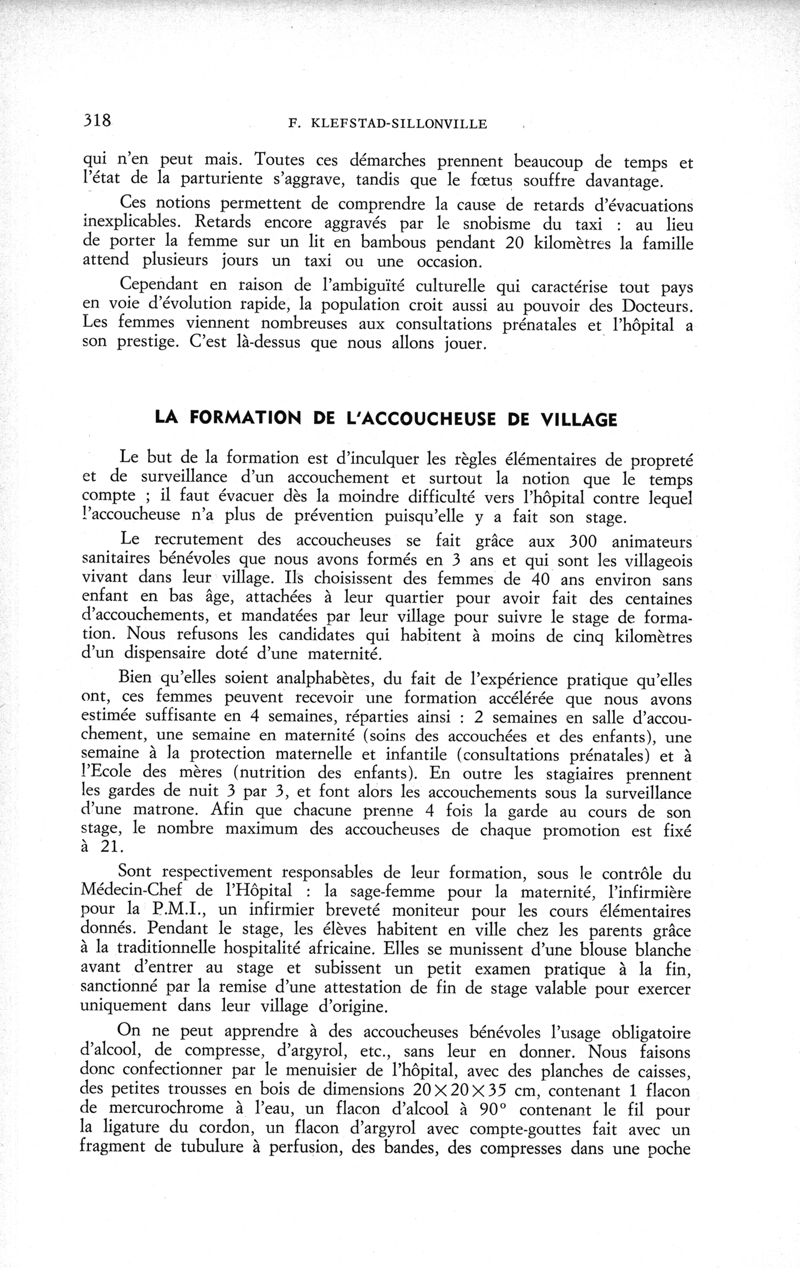 318 F. KLEFSTAD-SILLONVILLE

qui n'en peut mais. Toutes ces démarches prennent beaucoup de temps et l'état de la parturiente s'aggrave, tandis que le fœtus souffre davantage.

Ces notions permettent de comprendre la cause de retards d'évacuations inexplicables. Retards encore aggravés par le snobisme du taxi : au lieu de porter la femme sur un lit en bambous pendant 20 kilomètres la famille attend plusieurs jours un taxi ou une occasion.

Cependant en raison de l'ambiguïté culturelle qui caractérise tout pays en voie d'évolution rapide, la population croit aussi au pouvoir des Docteurs. Les femmes viennent nombreuses aux consultations prénatales et l'hôpital a son prestige. C'est là-dessus que nous allons jouer.

LA FORMATION DE L'ACCOUCHEUSE DE VILLAGE

Le but de la formation est d'inculquer les règles élémentaires de propreté et de surveillance d'un accouchement et surtout la notion que le temps compte ; il faut évacuer dès la moindre difficulté vers l'hôpital contre lequel l'accoucheuse n'a plus de prévention puisqu'elle y a fait son stage.

Le recrutement des accoucheuses se fait grâce aux 300 animateurs sanitaires bénévoles que nous avons formés en 3 ans et qui sont les villageois vivant dans leur village. Ils choisissent des femmes de 40 ans environ sans enfant en bas âge, attachées à leur quartier pour avoir fait des centaines d'accouchements, et mandatées par leur village pour suivre le stage de formation. Nous refusons les candidates qui habitent à moins de cinq kilomètres d'un dispensaire doté d'une maternité.

Bien qu'elles soient analphabètes, du fait de l'expérience pratique qu'elles ont, ces femmes peuvent recevoir une formation accélérée que nous avons estimée suffisante en 4 semaines, réparties ainsi : 2 semaines en salle d'accouchement, une semaine en maternité (soins des accouchées et des enfants), une semaine à la protection maternelle et infantile (consultations prénatales) et à l'Ecole des mères (nutrition des enfants). En outre les stagiaires prennent les gardes de nuit 3 par 3, et font alors les accouchements sous la surveillance d'une matrone. Afin que chacune prenne 4 fois la garde au cours de son stage, le nombre maximum des accoucheuses de chaque promotion est fixé à 21.

Sont respectivement responsables de leur formation, sous le contrôle du Médecin-Chef de l'Hôpital : la sage-femme pour la maternité, l'infirmière pour la P.M.I., un infirmier breveté moniteur pour les cours élémentaires donnés. Pendant le stage, les élèves habitent en ville chez les parents grâce à la traditionnelle hospitalité africaine. Elles se munissent d'une blouse blanche avant d'entrer au stage et subissent un petit examen pratique à la fin, sanctionné par la remise d'une attestation de fin de stage valable pour exercer uniquement dans leur village d'origine.

On ne peut apprendre à des accoucheuses bénévoles l'usage obligatoire d'alcool, de compresse, d'argyrol, etc., sans leur en donner. Nous faisons donc confectionner par le menuisier de l'hôpital, avec des planches de caisses, des petites trousses en bois de dimensions $20 \times 20 \times 35$ cm, contenant 1 flacon de mercurochrome à l'eau, un flacon d'alcool à 90° contenant le fil pour la ligature du cordon, un flacon d'argyrol avec compte-gouttes fait avec un fragment de tubulure à perfusion, des bandes, des compresses dans une poche